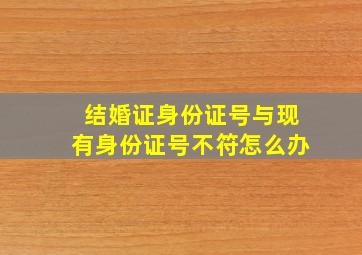 结婚证身份证号与现有身份证号不符怎么办